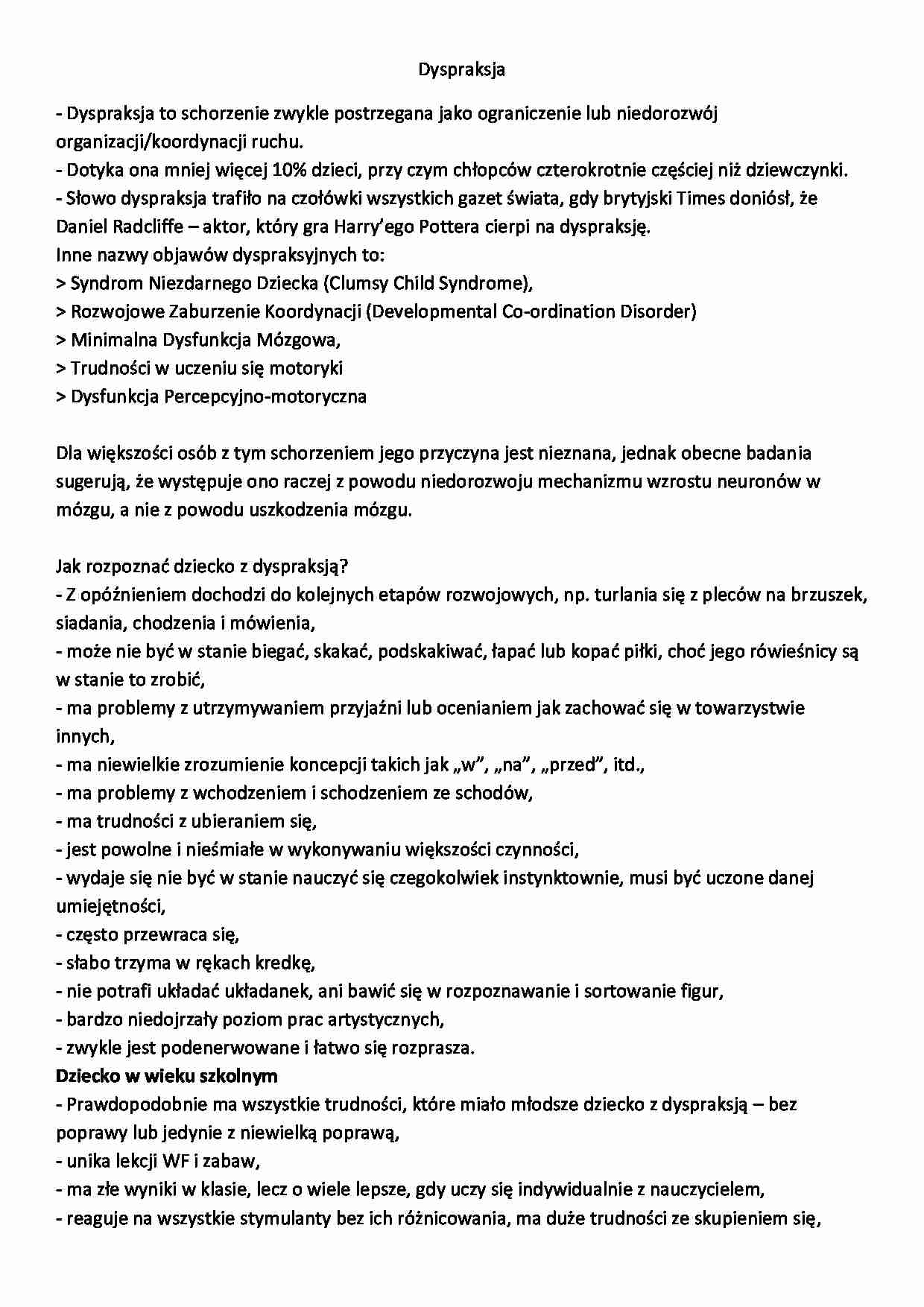 Dyspraksja

- Dyspraksja to schorzenie zwykle postrzegana jako ograniczenie lub niedorozwój organizacji/koordynacji ruchu.
- Dotyka ona mniej więcej 10% dzieci, przy czym chłopców czterokrotnie częściej niż dziewczynki.
- Słowo dyspraksja trafiło na czołówki wszystkich gazet świata, gdy brytyjski Times doniósł, że Daniel Radcliffe – aktor, który gra Harry'ego Pottera cierpi na dyspraksję.
Inne nazwy objawów dyspraksyjnych to:
> Syndrom Niezdarnego Dziecka (Clumsy Child Syndrome),
> Rozwojowe Zaburzenie Koordynacji (Developmental Co-ordination Disorder)
> Minimalna Dysfunkcja Mózgowa,
> Trudności w uczeniu się motoryki
> Dysfunkcja Percepcyjno-motoryczna

Dla większości osób z tym schorzeniem jego przyczyna jest nieznana, jednak obecne badania sugerują, że występuje ono raczej z powodu niedorozwoju mechanizmu wzrostu neuronów w mózgu, a nie z powodu uszkodzenia mózgu.

Jak rozpoznać dziecko z dyspraksją?
- Z opóźnieniem dochodzi do kolejnych etapów rozwojowych, np. turlania się z pleców na brzuszek, siadania, chodzenia i mówienia,
- może nie być w stanie biegać, skakać, podskakiwać, łapać lub kopać piłki, choć jego rówieśnicy są w stanie to zrobić,
- ma problemy z utrzymywaniem przyjaźni lub ocenianiem jak zachować się w towarzystwie innych,
- ma niewielkie zrozumienie koncepcji takich jak „w", „na", „przed", itd.,
- ma problemy z wchodzeniem i schodzeniem ze schodów,
- ma trudności z ubieraniem się,
- jest powolne i nieśmiałe w wykonywaniu większości czynności,
- wydaje się nie być w stanie nauczyć się czegokolwiek instynktownie, musi być uczone danej umiejętności,
- często przewraca się,
- słabo trzyma w rękach kredkę,
- nie potrafi układać układanek, ani bawić się w rozpoznawanie i sortowanie figur,
- bardzo niedojrzały poziom prac artystycznych,
- zwykle jest podenerwowane i łatwo się rozprasza.
Dziecko w wieku szkolnym
- Prawdopodobnie ma wszystkie trudności, które miało młodsze dziecko z dyspraksją – bez poprawy lub jedynie z niewielką poprawą,
- unika lekcji WF i zabaw,
- ma złe wyniki w klasie, lecz o wiele lepsze, gdy uczy się indywidualnie z nauczycielem,
- reaguje na wszystkie stymulanty bez ich różnicowania, ma duże trudności ze skupieniem się,